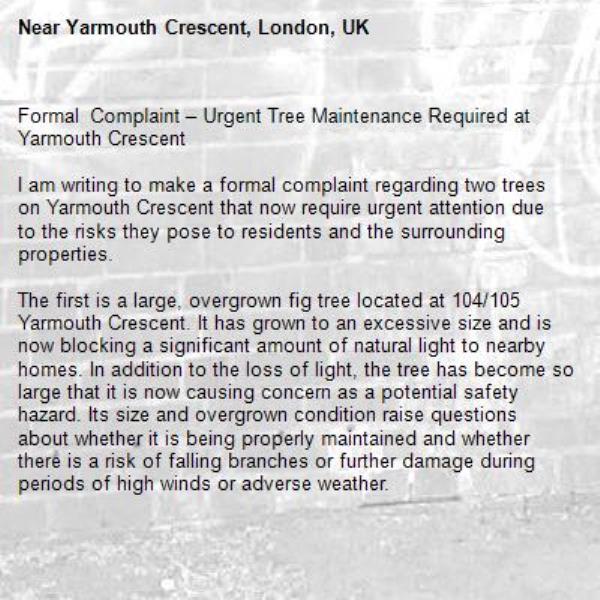 Near Yarmouth Crescent, London, UK

Formal  Complaint – Urgent Tree Maintenance Required at Yarmouth Crescent

I am writing to make a formal complaint regarding two trees on Yarmouth Crescent that now require urgent attention due to the risks they pose to residents and the surrounding properties.

The first is a large, overgrown fig tree located at 104/105 Yarmouth Crescent. It has grown to an excessive size and is now blocking a significant amount of natural light to nearby homes. In addition to the loss of light, the tree has become so large that it is now causing concern as a potential safety hazard. Its size and overgrown condition raise questions about whether it is being properly maintained and whether there is a risk of falling branches or further damage during periods of high winds or adverse weather.